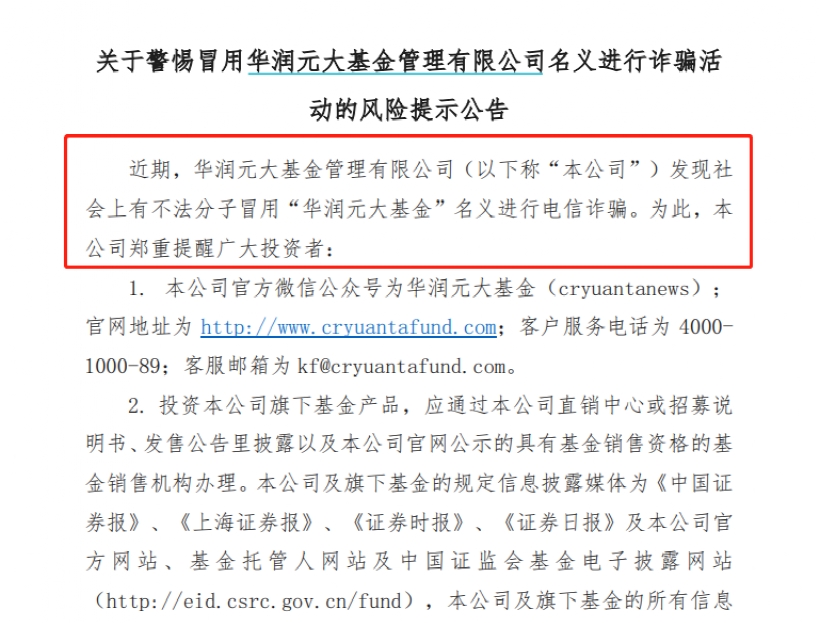 关于警惕冒用华润元大基金管理有限公司名义进行诈骗活动的风险提示公告

近期，华润元大基金管理有限公司（以下称“本公司”）发现社会上有不法分子冒用“华润元大基金”名义进行电信诈骗。为此，本公司郑重提醒广大投资者：

1. 本公司官方微信公众号为华润元大基金（cryuantanews）；官网地址为http://www.cryuantafund.com；客户服务电话为4000-1000-89；客服邮箱为kf@cryuantafund.com。

2. 投资本公司旗下基金产品，应通过本公司直销中心或招募说明书、发售公告里披露以及本公司官网公示的具有基金销售资格的基金销售机构办理。本公司及旗下基金的规定信息披露媒体为《中国证券报》、《上海证券报》、《证券时报》、《证券日报》及本公司官方网站、基金托管人网站及中国证监会基金电子披露网站（http://eid.csrc.gov.cn/fund），本公司及旗下基金的所有信息